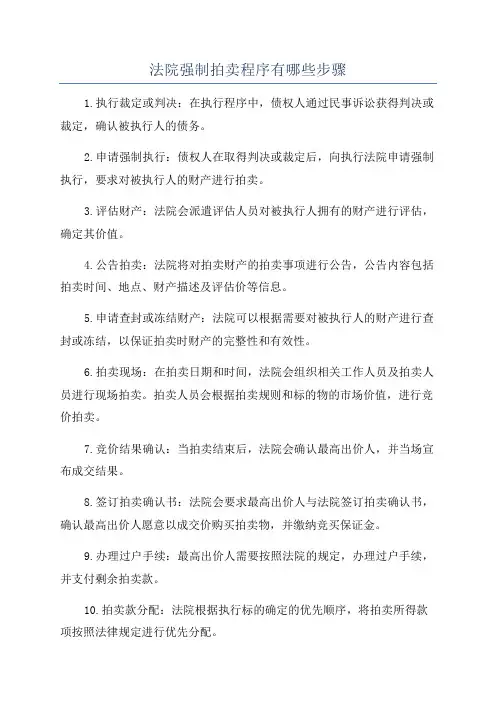 法院强制拍卖程序有哪些步骤

1.执行裁定或判决：在执行程序中，债权人通过民事诉讼获得判决或裁定，确认被执行人的债务。

2.申请强制执行：债权人在取得判决或裁定后，向执行法院申请强制执行，要求对被执行人的财产进行拍卖。

3.评估财产：法院会派遣评估人员对被执行人拥有的财产进行评估，确定其价值。

4.公告拍卖：法院将对拍卖财产的拍卖事项进行公告，公告内容包括拍卖时间、地点、财产描述及评估价等信息。

5.申请查封或冻结财产：法院可以根据需要对被执行人的财产进行查封或冻结，以保证拍卖时财产的完整性和有效性。

6.拍卖现场：在拍卖日期和时间，法院会组织相关工作人员及拍卖人员进行现场拍卖。拍卖人员会根据拍卖规则和标的物的市场价值，进行竞价拍卖。

7.竞价结果确认：当拍卖结束后，法院会确认最高出价人，并当场宣布成交结果。

8.签订拍卖确认书：法院会要求最高出价人与法院签订拍卖确认书，确认最高出价人愿意以成交价购买拍卖物，并缴纳竞买保证金。

9.办理过户手续：最高出价人需要按照法院的规定，办理过户手续，并支付剩余拍卖款。

10.拍卖款分配：法院根据执行标的确定的优先顺序，将拍卖所得款项按照法律规定进行优先分配。